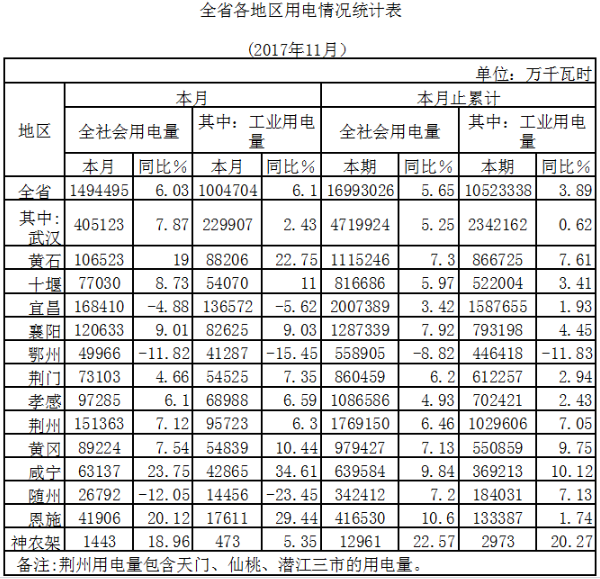 全省各地区用电情况统计表

(2017年11月)

单位：万千瓦时

| 地区 | 本月 | | | | 本月止累计 | | | |
|---|---|---|---|---|---|---|---|---|
| | 全社会用电量 | | 其中：工业用电量 | | 全社会用电量 | | 其中：工业用电量 | |
| | 本月 | 同比% | 本月 | 同比% | 本期 | 同比% | 本期 | 同比% |
| 全省 | 1494495 | 6.03 | 1004704 | 6.1 | 16993026 | 5.65 | 10523338 | 3.89 |
| 其中:武汉 | 405123 | 7.87 | 229907 | 2.43 | 4719924 | 5.25 | 2342162 | 0.62 |
| 黄石 | 106523 | 19 | 88206 | 22.75 | 1115246 | 7.3 | 866725 | 7.61 |
| 十堰 | 77030 | 8.73 | 54070 | 11 | 816686 | 5.97 | 522004 | 3.41 |
| 宜昌 | 168410 | -4.88 | 136572 | -5.62 | 2007389 | 3.42 | 1587655 | 1.93 |
| 襄阳 | 120633 | 9.01 | 82625 | 9.03 | 1287339 | 7.92 | 793198 | 4.45 |
| 鄂州 | 49966 | -11.82 | 41287 | -15.45 | 558905 | -8.82 | 446418 | -11.83 |
| 荆门 | 73103 | 4.66 | 54525 | 7.35 | 860459 | 6.2 | 612257 | 2.94 |
| 孝感 | 97285 | 6.1 | 68988 | 6.59 | 1086586 | 4.93 | 702421 | 2.43 |
| 荆州 | 151363 | 7.12 | 95723 | 6.3 | 1769150 | 6.46 | 1029606 | 7.05 |
| 黄冈 | 89224 | 7.54 | 54839 | 10.44 | 979427 | 7.13 | 550859 | 9.75 |
| 咸宁 | 63137 | 23.75 | 42865 | 34.61 | 639584 | 9.84 | 369213 | 10.12 |
| 随州 | 26792 | -12.05 | 14456 | -23.45 | 342412 | 7.2 | 184031 | 7.13 |
| 恩施 | 41906 | 20.12 | 17611 | 29.44 | 416530 | 10.6 | 133387 | 1.74 |
| 神农架 | 1443 | 18.96 | 473 | 5.35 | 12961 | 22.57 | 2973 | 20.27 |

备注:荆州用电量包含天门、仙桃、潜江三市的用电量。